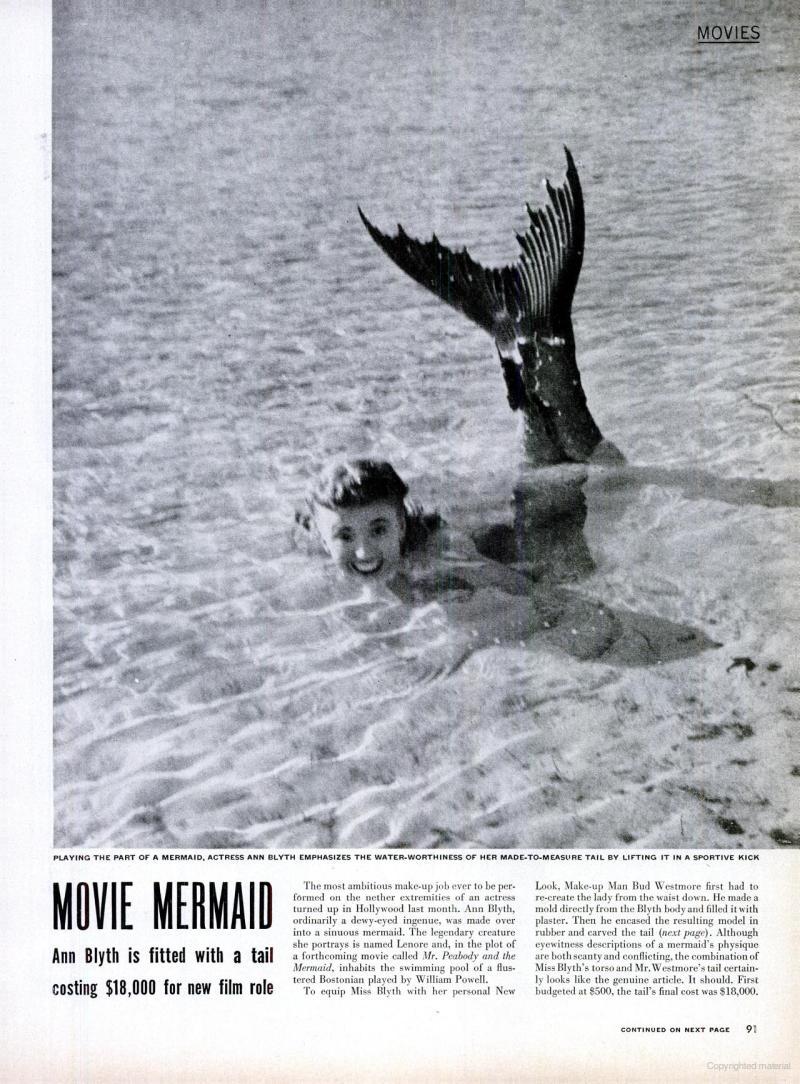 MOVIES

PLAYING THE PART OF A MERMAID, ACTRESS ANN BLYTH EMPHASIZES THE WATER-WORTHINESS OF HER MADE-TO-MEASURE TAIL BY LIFTING IT IN A SPORTIVE KICK

MOVIE MERMAID

Ann Blyth is fitted with a tail costing $18,000 for new film role

The most ambitious make-up job ever to be performed on the nether extremities of an actress turned up in Hollywood last month. Ann Blyth, ordinarily a dewy-eyed ingenue, was made over into a sinuous mermaid. The legendary creature she portrays is named Lenore and, in the plot of a forthcoming movie called Mr. Peabody and the Mermaid, inhabits the swimming pool of a flustered Bostonian played by William Powell.

To equip Miss Blyth with her personal New Look, Make-up Man Bud Westmore first had to re-create the lady from the waist down. He made a mold directly from the Blyth body and filled it with plaster. Then he encased the resulting model in rubber and carved the tail (next page). Although eyewitness descriptions of a mermaid's physique are both scanty and conflicting, the combination of Miss Blyth's torso and Mr. Westmore's tail certainly looks like the genuine article. It should. First budgeted at $500, the tail's final cost was $18,000.

CONTINUED ON NEXT PAGE 91

Copyrighted material